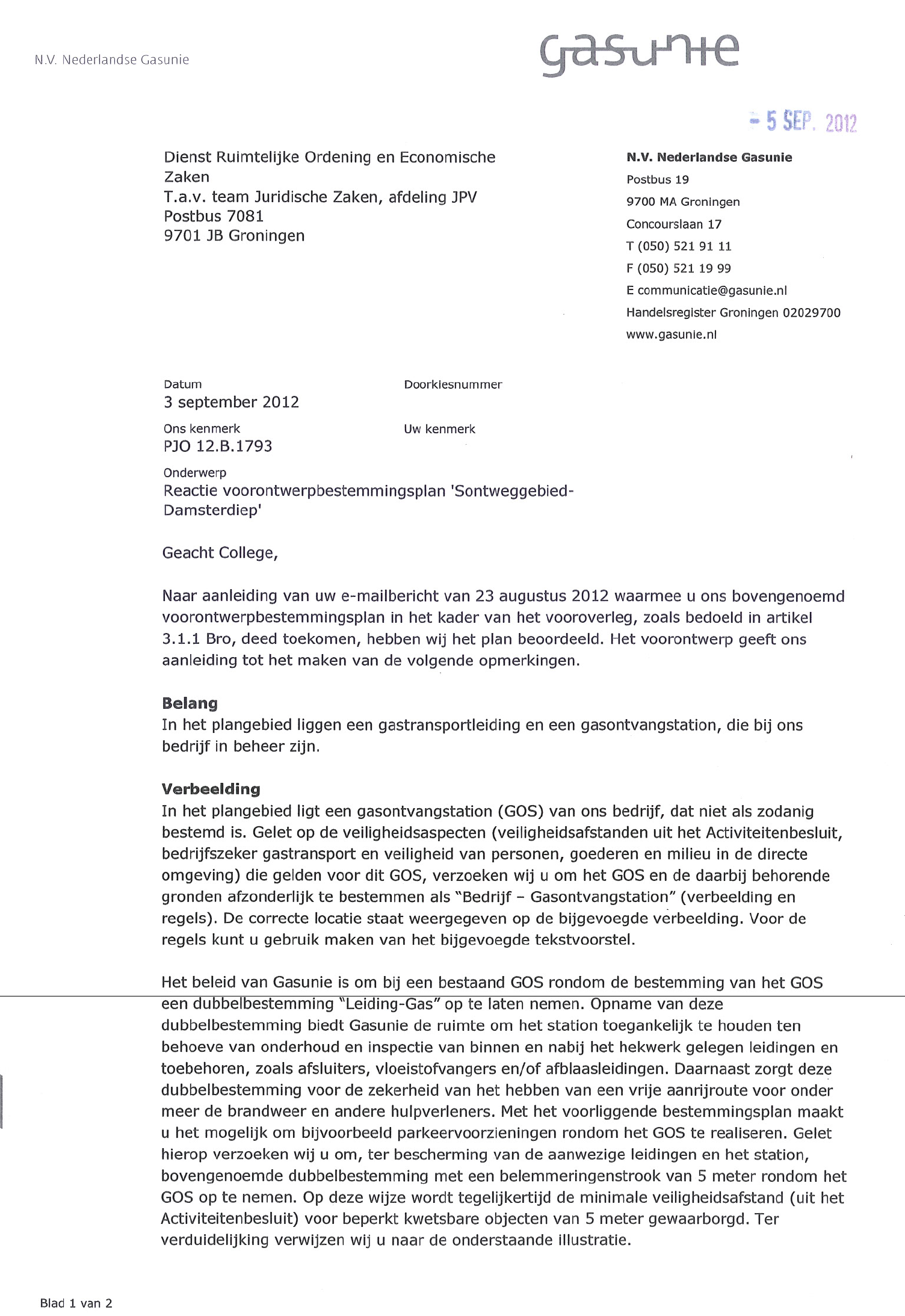 N.V. Nederlandse Gasunie

gasunie

- 5 SEP. 2012

Dienst Ruimtelijke Ordening en Economische Zaken
T.a.v. team Juridische Zaken, afdeling JPV
Postbus 7081
9701 JB Groningen

N.V. Nederlandse Gasunie
Postbus 19
9700 MA Groningen
Concourslaan 17
T (050) 521 91 11
F (050) 521 19 99
E communicatie@gasunie.nl
Handelsregister Groningen 02029700
www.gasunie.nl

Datum
3 september 2012

Doorkiesnummer

Ons kenmerk
PJO 12.B.1793

Uw kenmerk

Onderwerp
Reactie voorontwerpbestemmingsplan 'Sontweggebied-Damsterdiep'

Geacht College,

Naar aanleiding van uw e-mailbericht van 23 augustus 2012 waarmee u ons bovengenoemd voorontwerpbestemmingsplan in het kader van het vooroverleg, zoals bedoeld in artikel 3.1.1 Bro, deed toekomen, hebben wij het plan beoordeeld. Het voorontwerp geeft ons aanleiding tot het maken van de volgende opmerkingen.

Belang
In het plangebied liggen een gastransportleiding en een gasontvangstation, die bij ons bedrijf in beheer zijn.

Verbeelding
In het plangebied ligt een gasontvangstation (GOS) van ons bedrijf, dat niet als zodanig bestemd is. Gelet op de veiligheidsaspecten (veiligheidsafstanden uit het Activiteitenbesluit, bedrijfszeker gastransport en veiligheid van personen, goederen en milieu in de directe omgeving) die gelden voor dit GOS, verzoeken wij u om het GOS en de daarbij behorende gronden afzonderlijk te bestemmen als "Bedrijf – Gasontvangstation" (verbeelding en regels). De correcte locatie staat weergegeven op de bijgevoegde verbeelding. Voor de regels kunt u gebruik maken van het bijgevoegde tekstvoorstel.

Het beleid van Gasunie is om bij een bestaand GOS rondom de bestemming van het GOS een dubbelbestemming "Leiding-Gas" op te laten nemen. Opname van deze dubbelbestemming biedt Gasunie de ruimte om het station toegankelijk te houden ten behoeve van onderhoud en inspectie van binnen en nabij het hekwerk gelegen leidingen en toebehoren, zoals afsluiters, vloeistofvangers en/of afblaasleidingen. Daarnaast zorgt deze dubbelbestemming voor de zekerheid van het hebben van een vrije aanrijroute voor onder meer de brandweer en andere hulpverleners. Met het voorliggende bestemmingsplan maakt u het mogelijk om bijvoorbeeld parkeervoorzieningen rondom het GOS te realiseren. Gelet hierop verzoeken wij u om, ter bescherming van de aanwezige leidingen en het station, bovengenoemde dubbelbestemming met een belemmeringenstrook van 5 meter rondom het GOS op te nemen. Op deze wijze wordt tegelijkertijd de minimale veiligheidsafstand (uit het Activiteitenbesluit) voor beperkt kwetsbare objecten van 5 meter gewaarborgd. Ter verduidelijking verwijzen wij u naar de onderstaande illustratie.

Blad 1 van 2